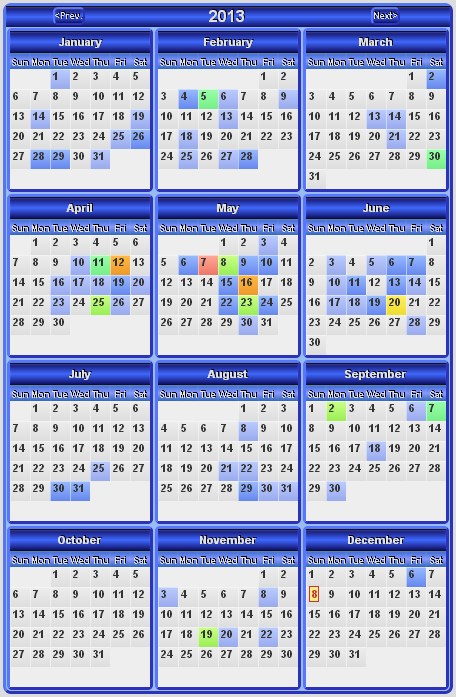 <Prev. 2013 Next>

January

| Sun | Mon | Tue | Wed | Thu | Fri | Sat |
|---|---|---|---|---|---|---|
| | | 1 | 2 | 3 | 4 | 5 |
| 6 | 7 | 8 | 9 | 10 | 11 | 12 |
| 13 | 14 | 15 | 16 | 17 | 18 | 19 |
| 20 | 21 | 22 | 23 | 24 | 25 | 26 |
| 27 | 28 | 29 | 30 | 31 | | |

February

| Sun | Mon | Tue | Wed | Thu | Fri | Sat |
|---|---|---|---|---|---|---|
| | | | | | 1 | 2 |
| 3 | 4 | 5 | 6 | 7 | 8 | 9 |
| 10 | 11 | 12 | 13 | 14 | 15 | 16 |
| 17 | 18 | 19 | 20 | 21 | 22 | 23 |
| 24 | 25 | 26 | 27 | 28 | | |

March

| Sun | Mon | Tue | Wed | Thu | Fri | Sat |
|---|---|---|---|---|---|---|
| | | | | | 1 | 2 |
| 3 | 4 | 5 | 6 | 7 | 8 | 9 |
| 10 | 11 | 12 | 13 | 14 | 15 | 16 |
| 17 | 18 | 19 | 20 | 21 | 22 | 23 |
| 24 | 25 | 26 | 27 | 28 | 29 | 30 |
| 31 | | | | | | |

April

| Sun | Mon | Tue | Wed | Thu | Fri | Sat |
|---|---|---|---|---|---|---|
| | 1 | 2 | 3 | 4 | 5 | 6 |
| 7 | 8 | 9 | 10 | 11 | 12 | 13 |
| 14 | 15 | 16 | 17 | 18 | 19 | 20 |
| 21 | 22 | 23 | 24 | 25 | 26 | 27 |
| 28 | 29 | 30 | | | | |

May

| Sun | Mon | Tue | Wed | Thu | Fri | Sat |
|---|---|---|---|---|---|---|
| | | | 1 | 2 | 3 | 4 |
| 5 | 6 | 7 | 8 | 9 | 10 | 11 |
| 12 | 13 | 14 | 15 | 16 | 17 | 18 |
| 19 | 20 | 21 | 22 | 23 | 24 | 25 |
| 26 | 27 | 28 | 29 | 30 | 31 | |

June

| Sun | Mon | Tue | Wed | Thu | Fri | Sat |
|---|---|---|---|---|---|---|
| | | | | | | 1 |
| 2 | 3 | 4 | 5 | 6 | 7 | 8 |
| 9 | 10 | 11 | 12 | 13 | 14 | 15 |
| 16 | 17 | 18 | 19 | 20 | 21 | 22 |
| 23 | 24 | 25 | 26 | 27 | 28 | 29 |
| 30 | | | | | | |

July

| Sun | Mon | Tue | Wed | Thu | Fri | Sat |
|---|---|---|---|---|---|---|
| | 1 | 2 | 3 | 4 | 5 | 6 |
| 7 | 8 | 9 | 10 | 11 | 12 | 13 |
| 14 | 15 | 16 | 17 | 18 | 19 | 20 |
| 21 | 22 | 23 | 24 | 25 | 26 | 27 |
| 28 | 29 | 30 | 31 | | | |

August

| Sun | Mon | Tue | Wed | Thu | Fri | Sat |
|---|---|---|---|---|---|---|
| | | | | 1 | 2 | 3 |
| 4 | 5 | 6 | 7 | 8 | 9 | 10 |
| 11 | 12 | 13 | 14 | 15 | 16 | 17 |
| 18 | 19 | 20 | 21 | 22 | 23 | 24 |
| 25 | 26 | 27 | 28 | 29 | 30 | 31 |

September

| Sun | Mon | Tue | Wed | Thu | Fri | Sat |
|---|---|---|---|---|---|---|
| 1 | 2 | 3 | 4 | 5 | 6 | 7 |
| 8 | 9 | 10 | 11 | 12 | 13 | 14 |
| 15 | 16 | 17 | 18 | 19 | 20 | 21 |
| 22 | 23 | 24 | 25 | 26 | 27 | 28 |
| 29 | 30 | | | | | |

October

| Sun | Mon | Tue | Wed | Thu | Fri | Sat |
|---|---|---|---|---|---|---|
| | | 1 | 2 | 3 | 4 | 5 |
| 6 | 7 | 8 | 9 | 10 | 11 | 12 |
| 13 | 14 | 15 | 16 | 17 | 18 | 19 |
| 20 | 21 | 22 | 23 | 24 | 25 | 26 |
| 27 | 28 | 29 | 30 | 31 | | |

November

| Sun | Mon | Tue | Wed | Thu | Fri | Sat |
|---|---|---|---|---|---|---|
| | | | | | 1 | 2 |
| 3 | 4 | 5 | 6 | 7 | 8 | 9 |
| 10 | 11 | 12 | 13 | 14 | 15 | 16 |
| 17 | 18 | 19 | 20 | 21 | 22 | 23 |
| 24 | 25 | 26 | 27 | 28 | 29 | 30 |

December

| Sun | Mon | Tue | Wed | Thu | Fri | Sat |
|---|---|---|---|---|---|---|
| 1 | 2 | 3 | 4 | 5 | 6 | 7 |
| 8 | 9 | 10 | 11 | 12 | 13 | 14 |
| 15 | 16 | 17 | 18 | 19 | 20 | 21 |
| 22 | 23 | 24 | 25 | 26 | 27 | 28 |
| 29 | 30 | 31 | | | | |